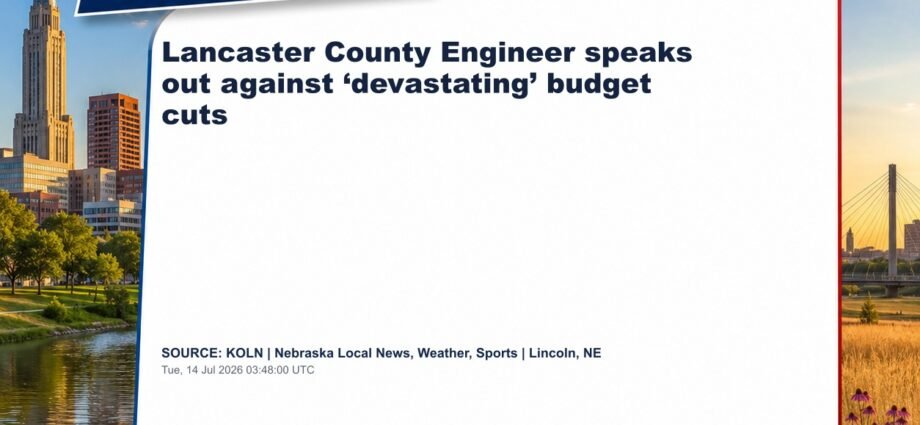 Lancaster County Engineer speaks out against 'devastating' budget cuts

SOURCE: KOLN | Nebraska Local News, Weather, Sports | Lincoln, NE
Tue, 14 Jul 2026 03:48:00 UTC